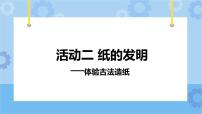 活动二 纸的发明

——体验古法造纸